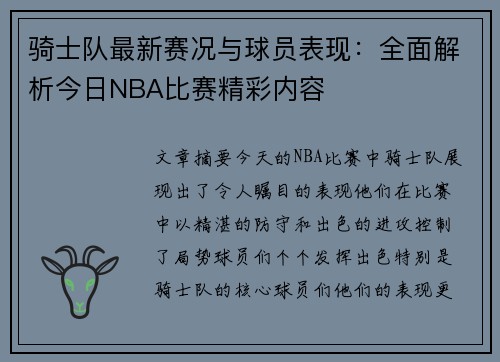 骑士队最新赛况与球员表现：全面解析今日NBA比赛精彩内容

文章摘要今天的NBA比赛中骑士队展现出了令人瞩目的表现他们在比赛中以精湛的防守和出色的进攻控制了局势球员们个个发挥出色特别是骑士队的核心球员们他们的表现更